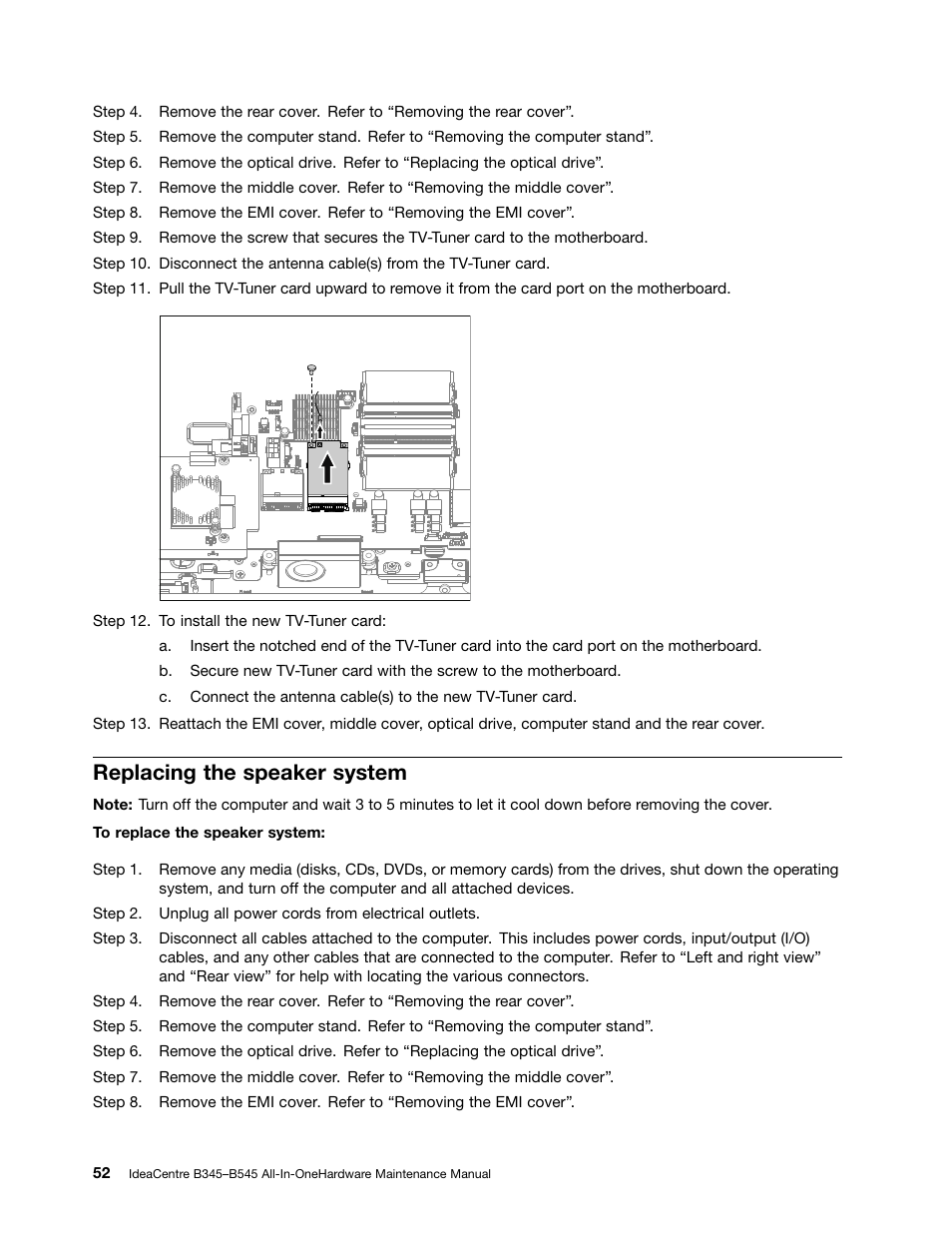 Step 4. Remove the rear cover. Refer to “Removing the rear cover”.

Step 5. Remove the computer stand. Refer to “Removing the computer stand”.

Step 6. Remove the optical drive. Refer to “Replacing the optical drive”.

Step 7. Remove the middle cover. Refer to “Removing the middle cover”.

Step 8. Remove the EMI cover. Refer to “Removing the EMI cover”.

Step 9. Remove the screw that secures the TV-Tuner card to the motherboard.

Step 10. Disconnect the antenna cable(s) from the TV-Tuner card.

Step 11. Pull the TV-Tuner card upward to remove it from the card port on the motherboard.

Step 12. To install the new TV-Tuner card:

a. Insert the notched end of the TV-Tuner card into the card port on the motherboard.

b. Secure new TV-Tuner card with the screw to the motherboard.

c. Connect the antenna cable(s) to the new TV-Tuner card.

Step 13. Reattach the EMI cover, middle cover, optical drive, computer stand and the rear cover.

Replacing the speaker system

Note: Turn off the computer and wait 3 to 5 minutes to let it cool down before removing the cover.

To replace the speaker system:

Step 1. Remove any media (disks, CDs, DVDs, or memory cards) from the drives, shut down the operating system, and turn off the computer and all attached devices.

Step 2. Unplug all power cords from electrical outlets.

Step 3. Disconnect all cables attached to the computer. This includes power cords, input/output (I/O) cables, and any other cables that are connected to the computer. Refer to “Left and right view” and “Rear view” for help with locating the various connectors.

Step 4. Remove the rear cover. Refer to “Removing the rear cover”.

Step 5. Remove the computer stand. Refer to “Removing the computer stand”.

Step 6. Remove the optical drive. Refer to “Replacing the optical drive”.

Step 7. Remove the middle cover. Refer to “Removing the middle cover”.

Step 8. Remove the EMI cover. Refer to “Removing the EMI cover”.

52 IdeaCentre B345–B545 All-In-OneHardware Maintenance Manual